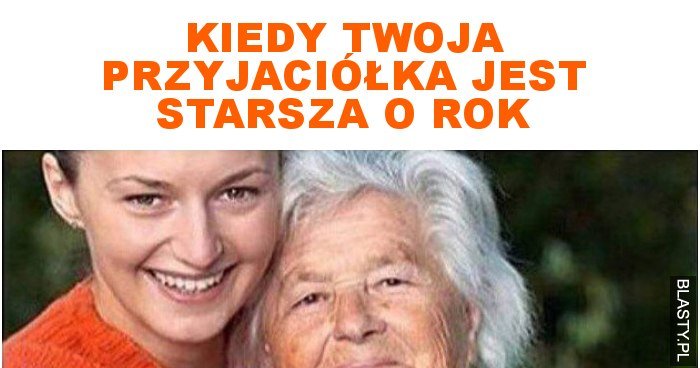 KIEDY TWOJA PRZYJACIÓŁKA JEST STARSZA O ROK

BLASTY.PL